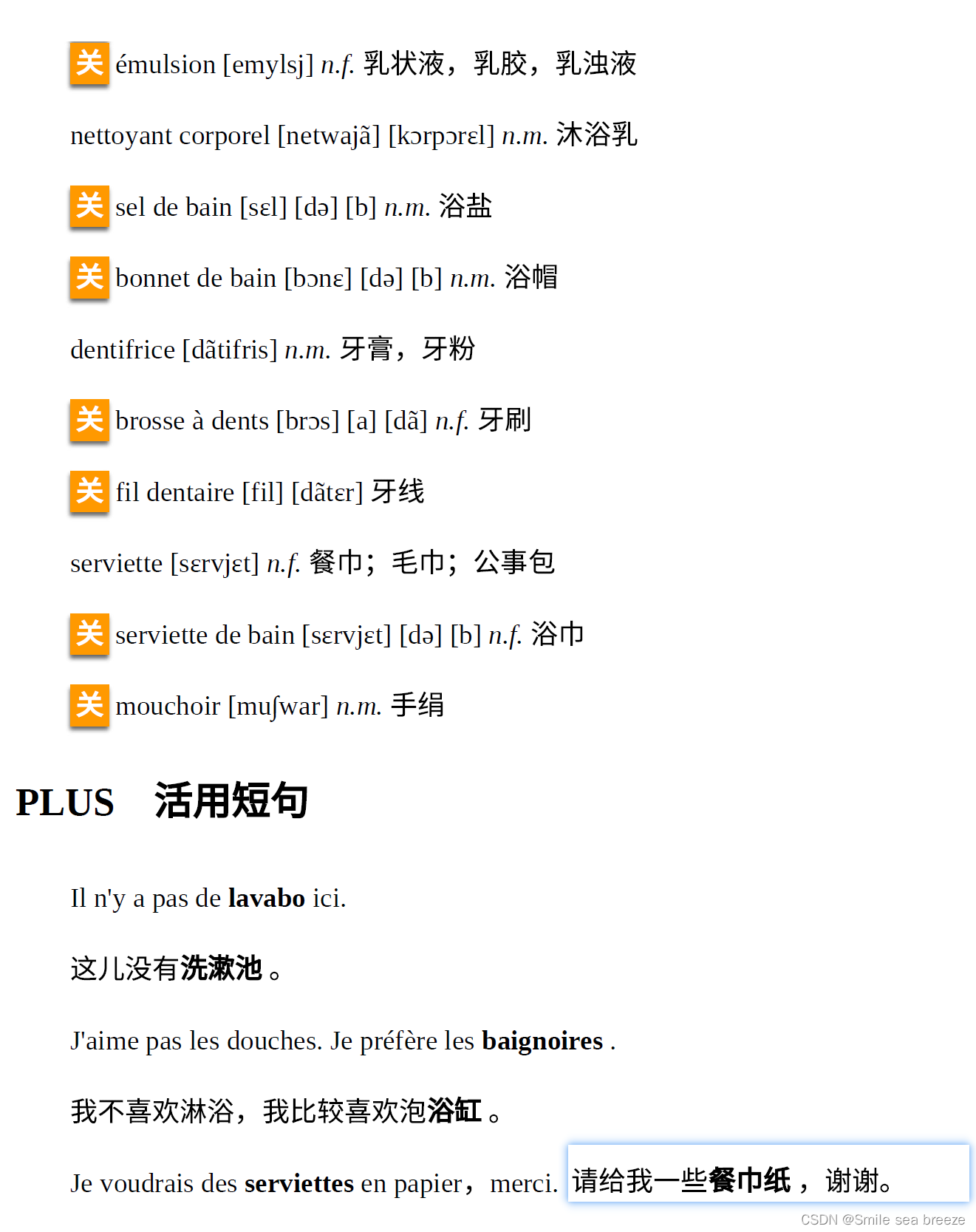 关 émulsion [emylsj] n.f. 乳状液，乳胶，乳浊液

nettoyant corporel [netwajã] [kɔrpɔrɛl] n.m. 沐浴乳

关 sel de bain [sɛl] [də] [b] n.m. 浴盐

关 bonnet de bain [bɔnɛ] [də] [b] n.m. 浴帽

dentifrice [dãtifris] n.m. 牙膏，牙粉

关 brosse à dents [brɔs] [a] [dã] n.f. 牙刷

关 fil dentaire [fil] [dãtɛr] 牙线

serviette [sɛrvjɛt] n.f. 餐巾；毛巾；公事包

关 serviette de bain [sɛrvjɛt] [də] [b] n.f. 浴巾

关 mouchoir [muʃwar] n.m. 手绢

PLUS 活用短句

Il n'y a pas de lavabo ici.

这儿没有洗漱池。

J'aime pas les douches. Je préfère les baignoires .

我不喜欢淋浴，我比较喜欢泡浴缸。

Je voudrais des serviettes en papier，merci. 请给我一些餐巾纸，谢谢。

CSDN @Smile sea breeze